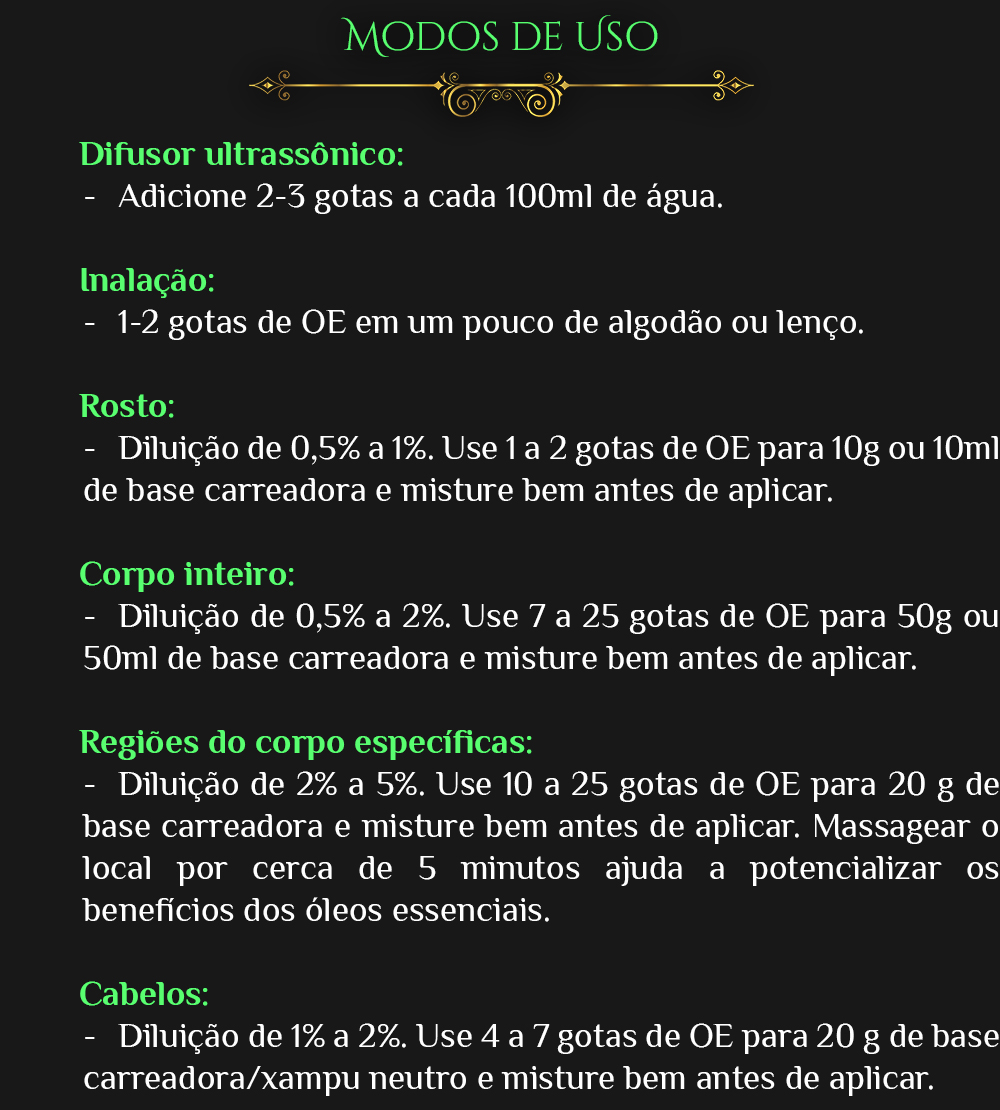 Modos de Uso

Difusor ultrassônico:
- Adicione 2-3 gotas a cada 100ml de água.

Inalação:
- 1-2 gotas de OE em um pouco de algodão ou lenço.

Rosto:
- Diluição de 0,5% a 1%. Use 1 a 2 gotas de OE para 10g ou 10ml de base carreadora e misture bem antes de aplicar.

Corpo inteiro:
- Diluição de 0,5% a 2%. Use 7 a 25 gotas de OE para 50g ou 50ml de base carreadora e misture bem antes de aplicar.

Regiões do corpo específicas:
- Diluição de 2% a 5%. Use 10 a 25 gotas de OE para 20 g de base carreadora e misture bem antes de aplicar. Massagear o local por cerca de 5 minutos ajuda a potencializar os benefícios dos óleos essenciais.

Cabelos:
- Diluição de 1% a 2%. Use 4 a 7 gotas de OE para 20 g de base carreadora/xampu neutro e misture bem antes de aplicar.